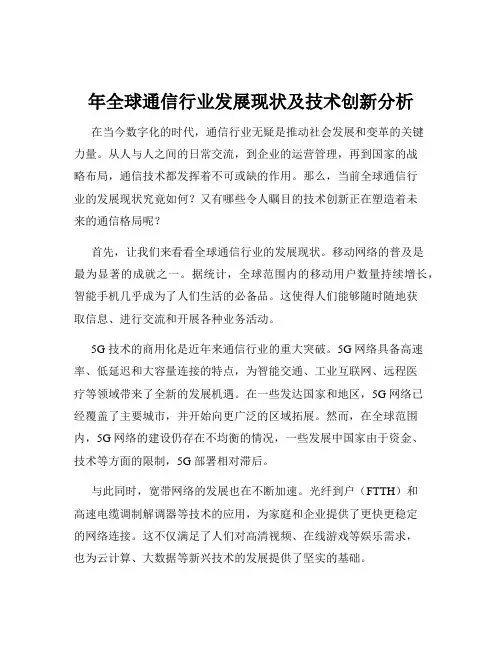 年全球通信行业发展现状及技术创新分析

在当今数字化的时代，通信行业无疑是推动社会发展和变革的关键力量。从人与人之间的日常交流，到企业的运营管理，再到国家的战略布局，通信技术都发挥着不可或缺的作用。那么，当前全球通信行业的发展现状究竟如何？又有哪些令人瞩目的技术创新正在塑造着未来的通信格局呢？

首先，让我们来看看全球通信行业的发展现状。移动网络的普及是最为显著的成就之一。据统计，全球范围内的移动用户数量持续增长，智能手机几乎成为了人们生活的必备品。这使得人们能够随时随地获取信息、进行交流和开展各种业务活动。

5G 技术的商用化是近年来通信行业的重大突破。5G 网络具备高速率、低延迟和大容量连接的特点，为智能交通、工业互联网、远程医疗等领域带来了全新的发展机遇。在一些发达国家和地区，5G 网络已经覆盖了主要城市，并开始向更广泛的区域拓展。然而，在全球范围内，5G 网络的建设仍存在不均衡的情况，一些发展中国家由于资金、技术等方面的限制，5G 部署相对滞后。

与此同时，宽带网络的发展也在不断加速。光纤到户（FTTH）和高速电缆调制解调器等技术的应用，为家庭和企业提供了更快更稳定的网络连接。这不仅满足了人们对高清视频、在线游戏等娱乐需求，也为云计算、大数据等新兴技术的发展提供了坚实的基础。